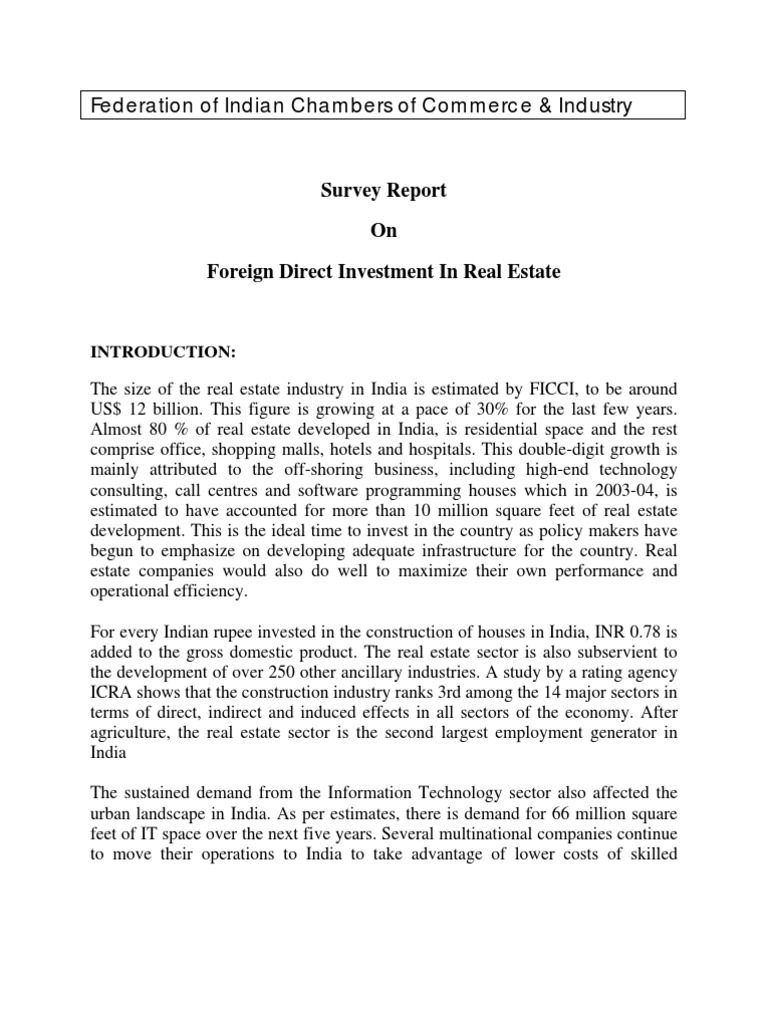 Federation of Indian Chambers of Commerce & Industry

Survey Report

On

Foreign Direct Investment In Real Estate

INTRODUCTION:

The size of the real estate industry in India is estimated by FICCI, to be around US$ 12 billion. This figure is growing at a pace of 30% for the last few years. Almost 80 % of real estate developed in India, is residential space and the rest comprise office, shopping malls, hotels and hospitals. This double-digit growth is mainly attributed to the off-shoring business, including high-end technology consulting, call centres and software programming houses which in 2003-04, is estimated to have accounted for more than 10 million square feet of real estate development. This is the ideal time to invest in the country as policy makers have begun to emphasize on developing adequate infrastructure for the country. Real estate companies would also do well to maximize their own performance and operational efficiency.

For every Indian rupee invested in the construction of houses in India, INR 0.78 is added to the gross domestic product. The real estate sector is also subservient to the development of over 250 other ancillary industries. A study by a rating agency ICRA shows that the construction industry ranks 3rd among the 14 major sectors in terms of direct, indirect and induced effects in all sectors of the economy. After agriculture, the real estate sector is the second largest employment generator in India

The sustained demand from the Information Technology sector also affected the urban landscape in India. As per estimates, there is demand for 66 million square feet of IT space over the next five years. Several multinational companies continue to move their operations to India to take advantage of lower costs of skilled